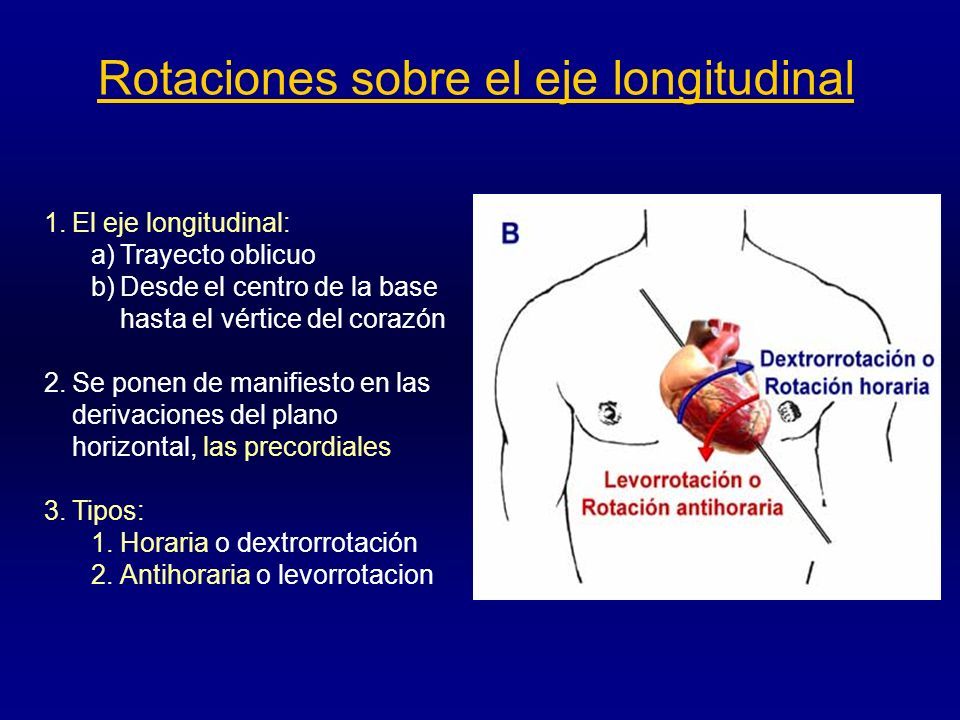 Rotaciones sobre el eje longitudinal

1. El eje longitudinal:
a) Trayecto oblicuo
b) Desde el centro de la base hasta el vértice del corazón

2. Se ponen de manifiesto en las derivaciones del plano horizontal, las precordiales

3. Tipos:
1. Horaria o dextrorrotación
2. Antihoraria o levorrotacion

B

Dextrorrotación o Rotación horaria

Levorrotación o Rotación antihoraria